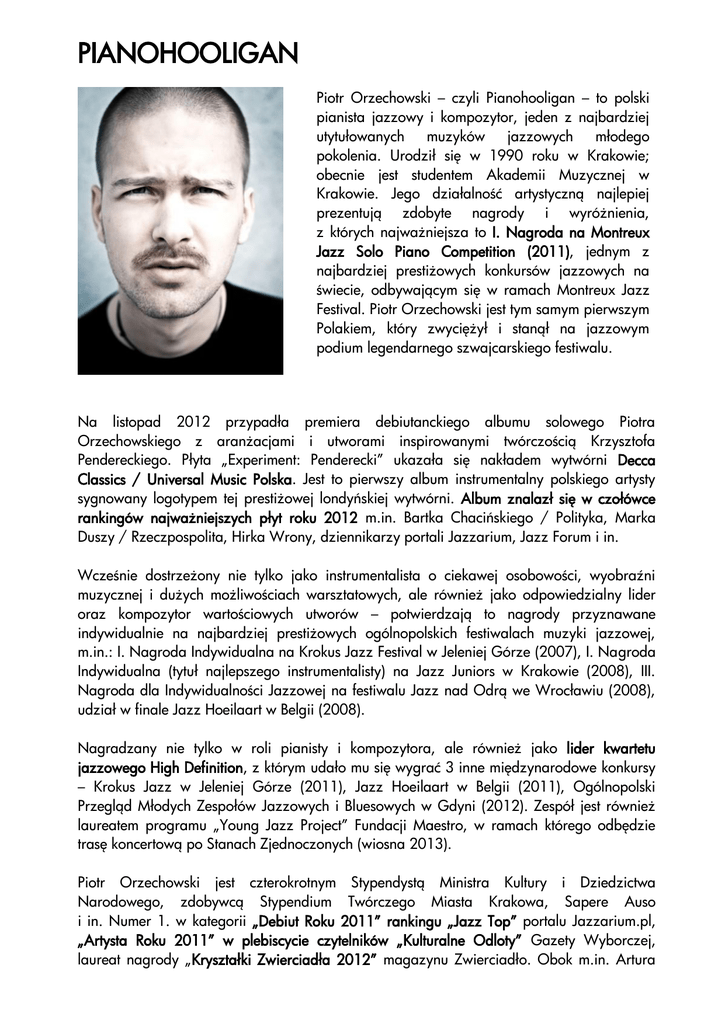 PIANOHOOLIGAN

Piotr Orzechowski – czyli Pianohooligan – to polski pianista jazzowy i kompozytor, jeden z najbardziej utytułowanych muzyków jazzowych młodego pokolenia. Urodził się w 1990 roku w Krakowie; obecnie jest studentem Akademii Muzycznej w Krakowie. Jego działalność artystyczną najlepiej prezentują zdobyte nagrody i wyróżnienia, z których najważniejsza to I. Nagroda na Montreux Jazz Solo Piano Competition (2011), jednym z najbardziej prestiżowych konkursów jazzowych na świecie, odbywającym się w ramach Montreux Jazz Festival. Piotr Orzechowski jest tym samym pierwszym Polakiem, który zwyciężył i stanął na jazzowym podium legendarnego szwajcarskiego festiwalu.

Na listopad 2012 przypadła premiera debiutanckiego albumu solowego Piotra Orzechowskiego z aranżacjami i utworami inspirowanymi twórczością Krzysztofa Pendereckiego. Płyta „Experiment: Penderecki" ukazała się nakładem wytwórni Decca Classics / Universal Music Polska. Jest to pierwszy album instrumentalny polskiego artysty sygnowany logotypem tej prestiżowej londyńskiej wytwórni. Album znalazł się w czołówce rankingów najważniejszych płyt roku 2012 m.in. Bartka Chacińskiego / Polityka, Marka Duszy / Rzeczpospolita, Hirka Wrony, dziennikarzy portali Jazzarium, Jazz Forum i in.

Wcześnie dostrzeżony nie tylko jako instrumentalista o ciekawej osobowości, wyobraźni muzycznej i dużych możliwościach warsztatowych, ale również jako odpowiedzialny lider oraz kompozytor wartościowych utworów – potwierdzają to nagrody przyznawane indywidualnie na najbardziej prestiżowych ogólnopolskich festiwalach muzyki jazzowej, m.in.: I. Nagroda Indywidualna na Krokus Jazz Festival w Jeleniej Górze (2007), I. Nagroda Indywidualna (tytuł najlepszego instrumentalisty) na Jazz Juniors w Krakowie (2008), III. Nagroda dla Indywidualności Jazzowej na festiwalu Jazz nad Odrą we Wrocławiu (2008), udział w finale Jazz Hoeilaart w Belgii (2008).

Nagradzany nie tylko w roli pianisty i kompozytora, ale również jako lider kwartetu jazzowego High Definition, z którym udało mu się wygrać 3 inne międzynarodowe konkursy – Krokus Jazz w Jeleniej Górze (2011), Jazz Hoeilaart w Belgii (2011), Ogólnopolski Przegląd Młodych Zespołów Jazzowych i Bluesowych w Gdyni (2012). Zespół jest również laureatem programu „Young Jazz Project" Fundacji Maestro, w ramach którego odbędzie trasę koncertową po Stanach Zjednoczonych (wiosna 2013).

Piotr Orzechowski jest czterokrotnym Stypendystą Ministra Kultury i Dziedzictwa Narodowego, zdobywcą Stypendium Twórczego Miasta Krakowa, Sapere Auso i in. Numer 1. w kategorii „Debiut Roku 2011" rankingu „Jazz Top" portalu Jazzarium.pl, „Artysta Roku 2011" w plebiscycie czytelników „Kulturalne Odloty" Gazety Wyborczej, laureat nagrody „Kryształki Zwierciadła 2012" magazynu Zwierciadło. Obok m.in. Artura